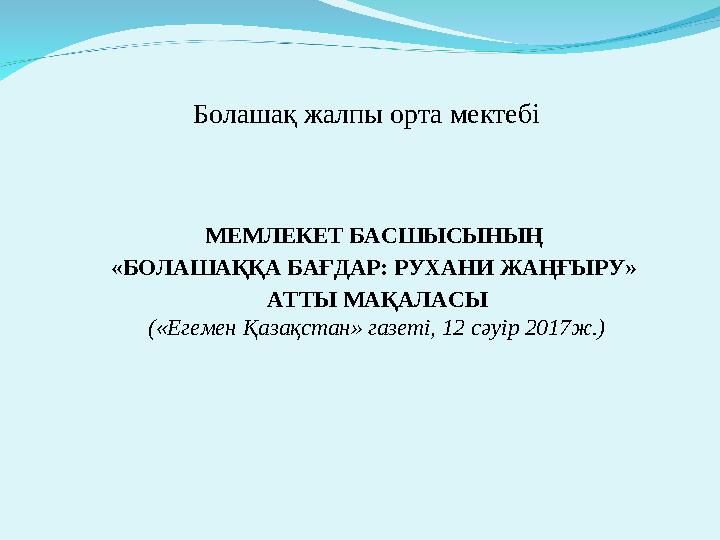 Болашақ жалпы орта мектебі

МЕМЛЕКЕТ БАСШЫСЫНЫҢ
«БОЛАШАҚҚА БАҒДАР: РУХАНИ ЖАҢҒЫРУ»
АТТЫ МАҚАЛАСЫ
(«Егемен Қазақстан» газеті, 12 сәуір 2017ж.)